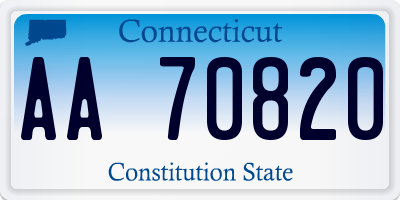 Connecticut

AA 70820

Constitution State